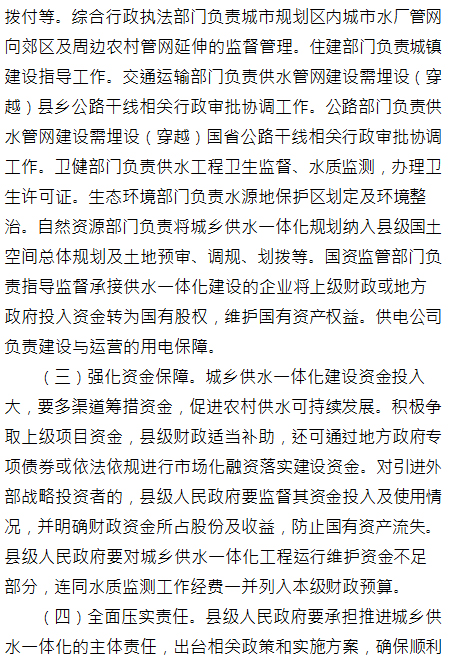 拨付等。综合行政执法部门负责城市规划区内城市水厂管网向郊区及周边农村管网延伸的监督管理。住建部门负责城镇建设指导工作。交通运输部门负责供水管网建设需埋设（穿越）县乡公路干线相关行政审批协调工作。公路部门负责供水管网建设需埋设（穿越）国省公路干线相关行政审批协调工作。卫健部门负责供水工程卫生监督、水质监测，办理卫生许可证。生态环境部门负责水源地保护区划定及环境整治。自然资源部门负责将城乡供水一体化规划纳入县级国土空间总体规划及土地预审、调规、划拨等。国资监管部门负责指导监督承接供水一体化建设的企业将上级财政或地方政府投入资金转为国有股权，维护国有资产权益。供电公司负责建设与运营的用电保障。

（三）强化资金保障。城乡供水一体化建设资金投入大，要多渠道筹措资金，促进农村供水可持续发展。积极争取上级项目资金，县级财政适当补助，还可通过地方政府专项债券或依法依规进行市场化融资落实建设资金。对引进外部战略投资者的，县级人民政府要监督其资金投入及使用情况，并明确财政资金所占股份及收益，防止国有资产流失。县级人民政府要对城乡供水一体化工程运行维护资金不足部分，连同水质监测工作经费一并列入本级财政预算。

（四）全面压实责任。县级人民政府要承担推进城乡供水一体化的主体责任，出台相关政策和实施方案，确保顺利